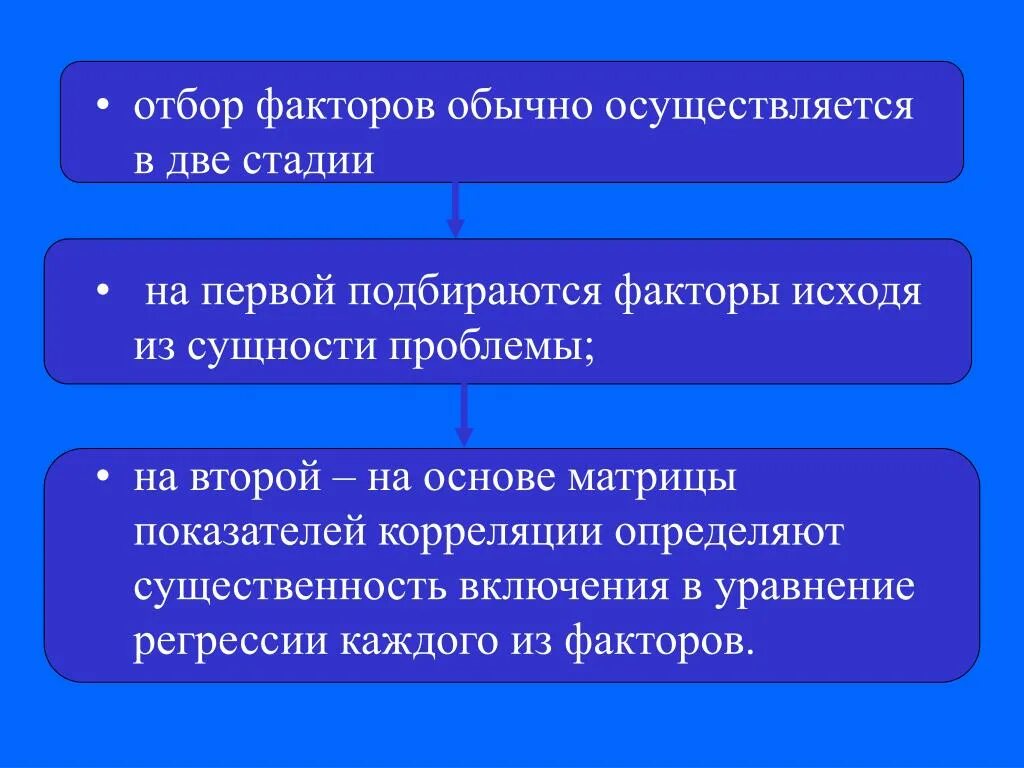 • отбор факторов обычно осуществляется в две стадии

• на первой подбираются факторы исходя из сущности проблемы;

• на второй – на основе матрицы показателей корреляции определяют существенность включения в уравнение регрессии каждого из факторов.